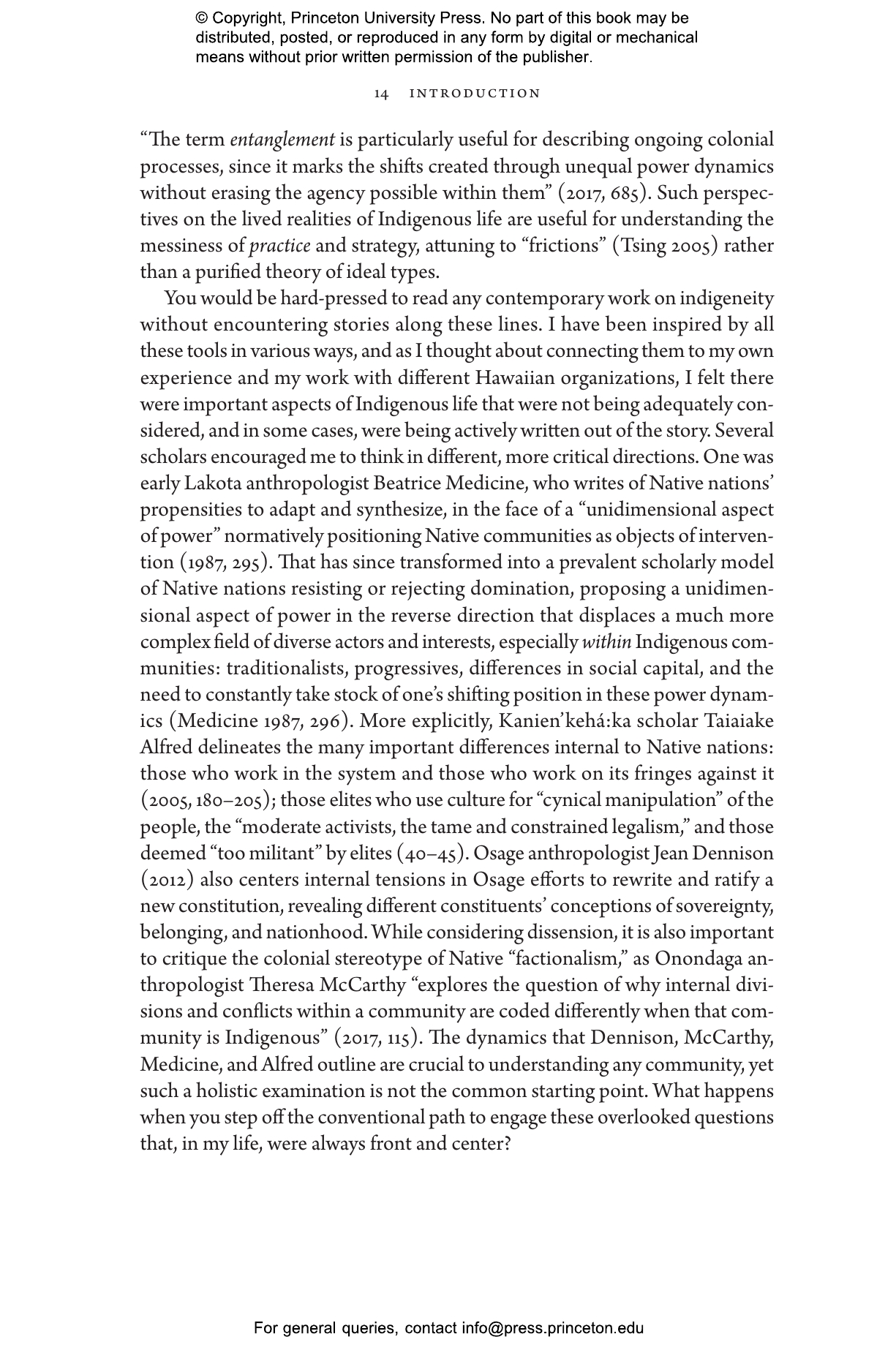 © Copyright, Princeton University Press. No part of this book may be distributed, posted, or reproduced in any form by digital or mechanical means without prior written permission of the publisher.

14 INTRODUCTION

"The term entanglement is particularly useful for describing ongoing colonial processes, since it marks the shifts created through unequal power dynamics without erasing the agency possible within them" (2017, 685). Such perspectives on the lived realities of Indigenous life are useful for understanding the messiness of practice and strategy, attuning to "frictions" (Tsing 2005) rather than a purified theory of ideal types.

You would be hard-pressed to read any contemporary work on indigeneity without encountering stories along these lines. I have been inspired by all these tools in various ways, and as I thought about connecting them to my own experience and my work with different Hawaiian organizations, I felt there were important aspects of Indigenous life that were not being adequately considered, and in some cases, were being actively written out of the story. Several scholars encouraged me to think in different, more critical directions. One was early Lakota anthropologist Beatrice Medicine, who writes of Native nations' propensities to adapt and synthesize, in the face of a "unidimensional aspect of power" normatively positioning Native communities as objects of intervention (1987, 295). That has since transformed into a prevalent scholarly model of Native nations resisting or rejecting domination, proposing a unidimensional aspect of power in the reverse direction that displaces a much more complex field of diverse actors and interests, especially within Indigenous communities: traditionalists, progressives, differences in social capital, and the need to constantly take stock of one's shifting position in these power dynamics (Medicine 1987, 296). More explicitly, Kanien'kehá:ka scholar Taiaiake Alfred delineates the many important differences internal to Native nations: those who work in the system and those who work on its fringes against it (2005, 180–205); those elites who use culture for "cynical manipulation" of the people, the "moderate activists, the tame and constrained legalism," and those deemed "too militant" by elites (40–45). Osage anthropologist Jean Dennison (2012) also centers internal tensions in Osage efforts to rewrite and ratify a new constitution, revealing different constituents' conceptions of sovereignty, belonging, and nationhood. While considering dissension, it is also important to critique the colonial stereotype of Native "factionalism," as Onondaga anthropologist Theresa McCarthy "explores the question of why internal divisions and conflicts within a community are coded differently when that community is Indigenous" (2017, 115). The dynamics that Dennison, McCarthy, Medicine, and Alfred outline are crucial to understanding any community, yet such a holistic examination is not the common starting point. What happens when you step off the conventional path to engage these overlooked questions that, in my life, were always front and center?

For general queries, contact info@press.princeton.edu